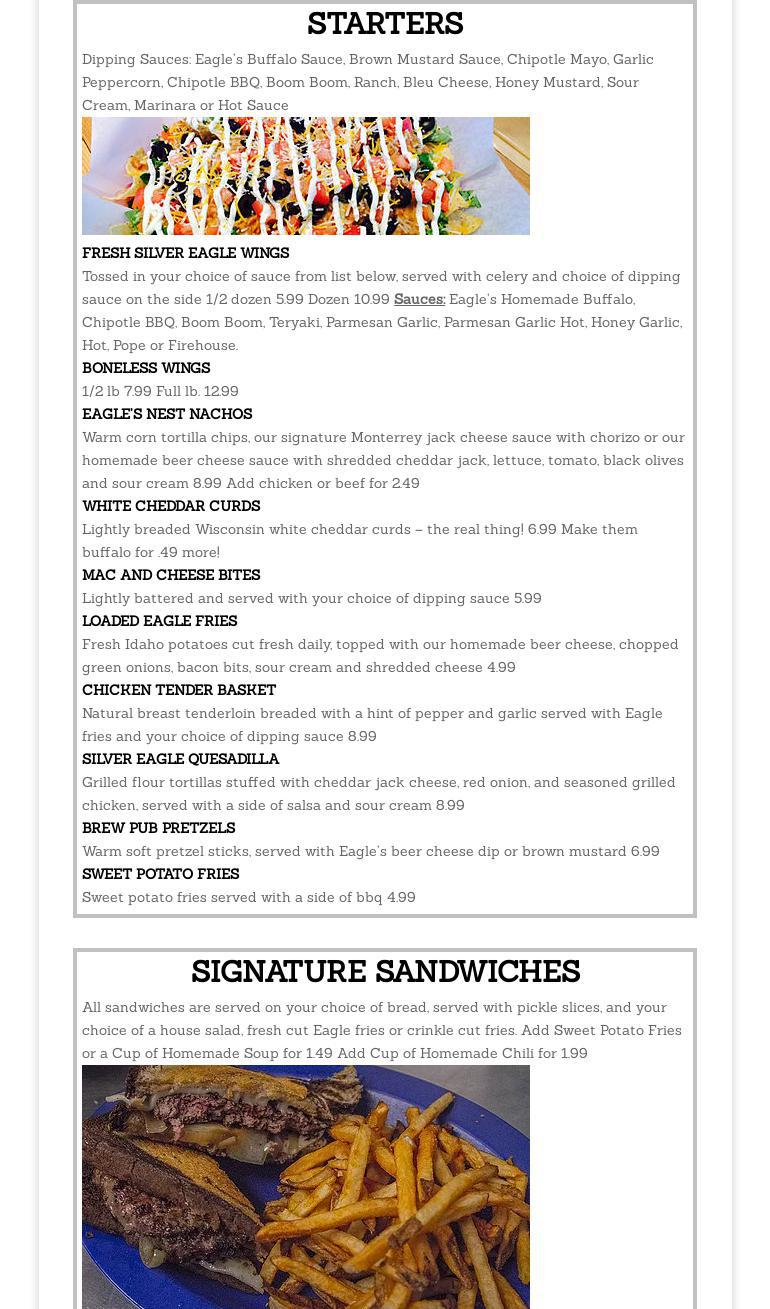 STARTERS

Dipping Sauces: Eagle's Buffalo Sauce, Brown Mustard Sauce, Chipotle Mayo, Garlic Peppercorn, Chipotle BBQ, Boom Boom, Ranch, Bleu Cheese, Honey Mustard, Sour Cream, Marinara or Hot Sauce

FRESH SILVER EAGLE WINGS
Tossed in your choice of sauce from list below, served with celery and choice of dipping sauce on the side 1/2 dozen 5.99 Dozen 10.99 Sauces: Eagle's Homemade Buffalo, Chipotle BBQ, Boom Boom, Teryaki, Parmesan Garlic, Parmesan Garlic Hot, Honey Garlic, Hot, Pope or Firehouse.

BONELESS WINGS
1/2 lb 7.99 Full lb. 12.99

EAGLE'S NEST NACHOS
Warm corn tortilla chips, our signature Monterrey jack cheese sauce with chorizo or our homemade beer cheese sauce with shredded cheddar jack, lettuce, tomato, black olives and sour cream 8.99 Add chicken or beef for 2.49

WHITE CHEDDAR CURDS
Lightly breaded Wisconsin white cheddar curds – the real thing! 6.99 Make them buffalo for .49 more!

MAC AND CHEESE BITES
Lightly battered and served with your choice of dipping sauce 5.99

LOADED EAGLE FRIES
Fresh Idaho potatoes cut fresh daily, topped with our homemade beer cheese, chopped green onions, bacon bits, sour cream and shredded cheese 4.99

CHICKEN TENDER BASKET
Natural breast tenderloin breaded with a hint of pepper and garlic served with Eagle fries and your choice of dipping sauce 8.99

SILVER EAGLE QUESADILLA
Grilled flour tortillas stuffed with cheddar jack cheese, red onion, and seasoned grilled chicken, served with a side of salsa and sour cream 8.99

BREW PUB PRETZELS
Warm soft pretzel sticks, served with Eagle's beer cheese dip or brown mustard 6.99

SWEET POTATO FRIES
Sweet potato fries served with a side of bbq 4.99

SIGNATURE SANDWICHES

All sandwiches are served on your choice of bread, served with pickle slices, and your choice of a house salad, fresh cut Eagle fries or crinkle cut fries. Add Sweet Potato Fries or a Cup of Homemade Soup for 1.49 Add Cup of Homemade Chili for 1.99